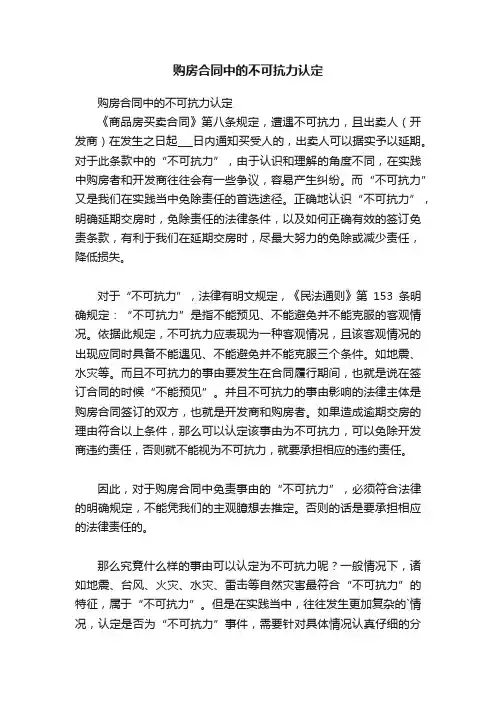 购房合同中的不可抗力认定

购房合同中的不可抗力认定

《商品房买卖合同》第八条规定，遭遇不可抗力，且出卖人（开发商）在发生之日起___日内通知买受人的，出卖人可以据实予以延期。对于此条款中的“不可抗力”，由于认识和理解的角度不同，在实践中购房者和开发商往往会有一些争议，容易产生纠纷。而“不可抗力”又是我们在实践当中免除责任的首选途径。正确地认识“不可抗力”，明确延期交房时，免除责任的法律条件，以及如何正确有效的签订免责条款，有利于我们在延期交房时，尽最大努力的免除或减少责任，降低损失。

对于“不可抗力”，法律有明文规定，《民法通则》第 153 条明确规定：“不可抗力”是指不能预见、不能避免并不能克服的客观情况。依据此规定，不可抗力应表现为一种客观情况，且该客观情况的出现应同时具备不能遇见、不能避免并不能克服三个条件。如地震、水灾等。而且不可抗力的事由要发生在合同履行期间，也就是说在签订合同的时候“不能预见”。并且不可抗力的事由影响的法律主体是购房合同签订的双方，也就是开发商和购房者。如果造成逾期交房的理由符合以上条件，那么可以认定该事由为不可抗力，可以免除开发商违约责任，否则就不能视为不可抗力，就要承担相应的违约责任。

因此，对于购房合同中免责事由的“不可抗力”，必须符合法律的明确规定，不能凭我们的主观臆想去推定。否则的话是要承担相应的法律责任的。

那么究竟什么样的事由可以认定为不可抗力呢？一般情况下，诸如地震、台风、火灾、水灾、雷击等自然灾害最符合“不可抗力”的特征，属于“不可抗力”。但是在实践当中，往往发生更加复杂的情况，认定是否为“不可抗力”事件，需要针对具体情况认真仔细的分